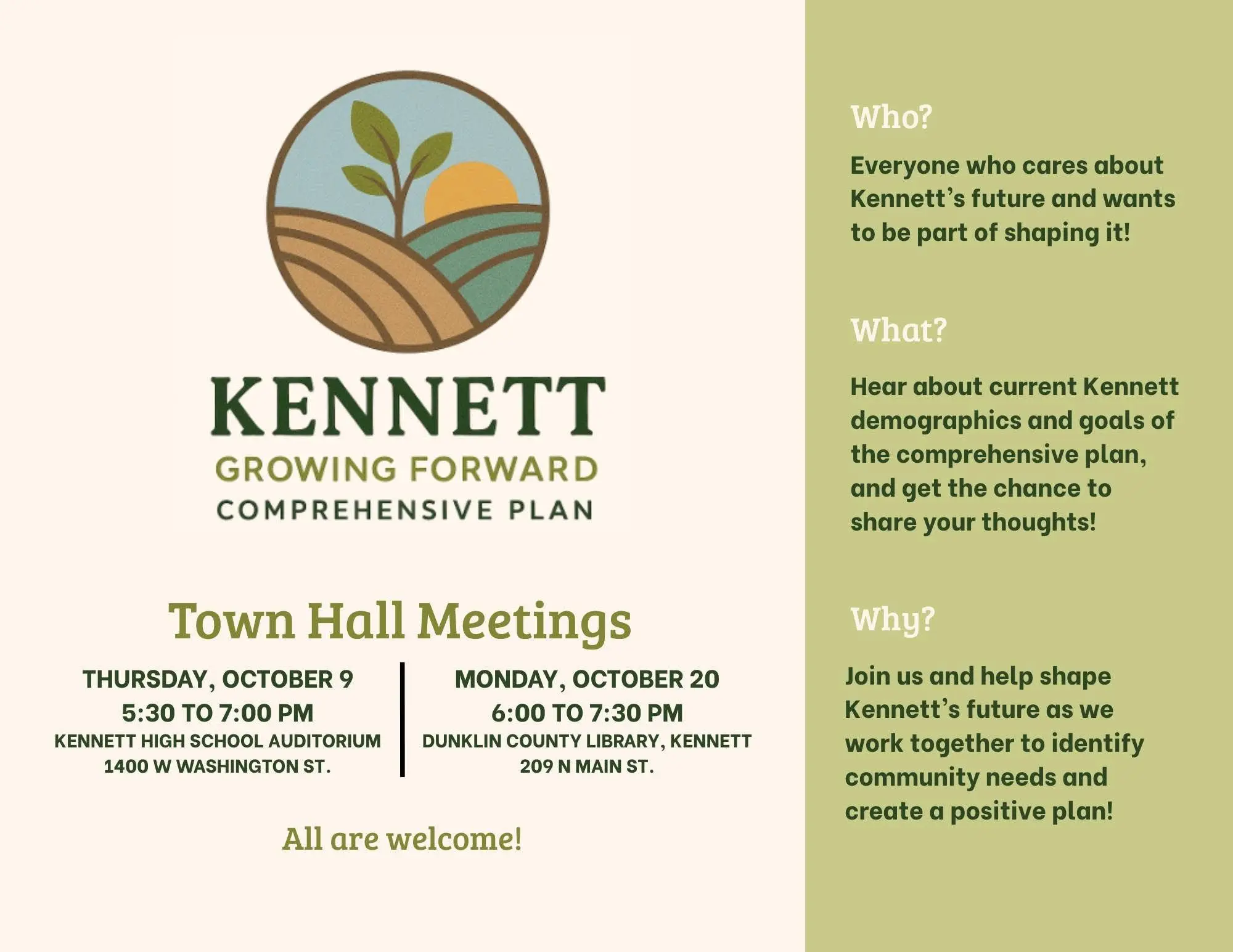 KENNETT
GROWING FORWARD
COMPREHENSIVE PLAN

Town Hall Meetings

THURSDAY, OCTOBER 9
5:30 TO 7:00 PM
KENNETT HIGH SCHOOL AUDITORIUM
1400 W WASHINGTON ST.

MONDAY, OCTOBER 20
6:00 TO 7:30 PM
DUNKLIN COUNTY LIBRARY, KENNETT
209 N MAIN ST.

All are welcome!

Who?

Everyone who cares about Kennett's future and wants to be part of shaping it!

What?

Hear about current Kennett demographics and goals of the comprehensive plan, and get the chance to share your thoughts!

Why?

Join us and help shape Kennett's future as we work together to identify community needs and create a positive plan!